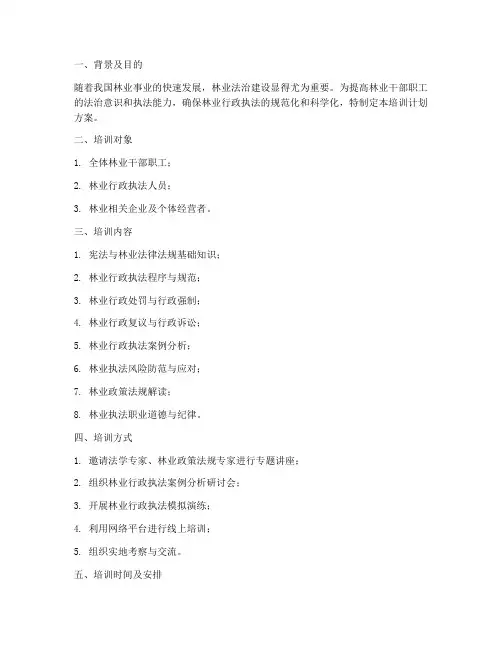 一、背景及目的

随着我国林业事业的快速发展，林业法治建设显得尤为重要。为提高林业干部职工的法治意识和执法能力，确保林业行政执法的规范化和科学化，特制定本培训计划方案。

二、培训对象

1. 全体林业干部职工；

2. 林业行政执法人员；

3. 林业相关企业及个体经营者。

三、培训内容

1. 宪法与林业法律法规基础知识；

2. 林业行政执法程序与规范；

3. 林业行政处罚与行政强制；

4. 林业行政复议与行政诉讼；

5. 林业行政执法案例分析；

6. 林业执法风险防范与应对；

7. 林业政策法规解读；

8. 林业执法职业道德与纪律。

四、培训方式

1. 邀请法学专家、林业政策法规专家进行专题讲座；

2. 组织林业行政执法案例分析研讨会；

3. 开展林业行政执法模拟演练；

4. 利用网络平台进行线上培训；

5. 组织实地考察与交流。

五、培训时间及安排